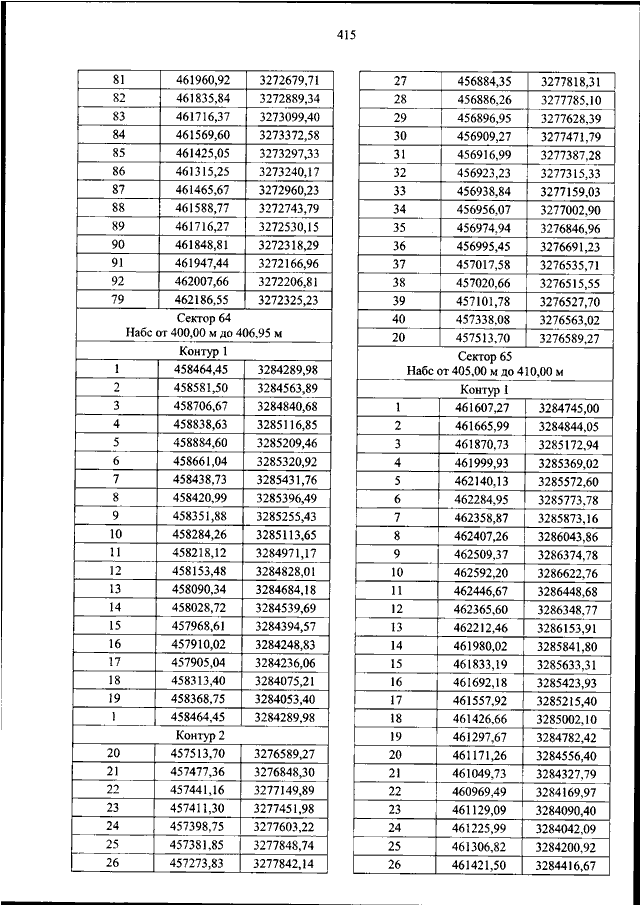 415

| 81 | 461960,92 | 3272679,71 |
|---|---|---|
| 82 | 461835,84 | 3272889,34 |
| 83 | 461716,37 | 3273099,40 |
| 84 | 461569,60 | 3273372,58 |
| 85 | 461425,05 | 3273297,33 |
| 86 | 461315,25 | 3273240,17 |
| 87 | 461465,67 | 3272960,23 |
| 88 | 461588,77 | 3272743,79 |
| 89 | 461716,27 | 3272530,15 |
| 90 | 461848,81 | 3272318,29 |
| 91 | 461947,44 | 3272166,96 |
| 92 | 462007,66 | 3272206,81 |
| 79 | 462186,55 | 3272325,23 |
| Сектор 64 Набс от 400,00 м до 406,95 м | | |
| Контур 1 | | |
| 1 | 458464,45 | 3284289,98 |
| 2 | 458581,50 | 3284563,89 |
| 3 | 458706,67 | 3284840,68 |
| 4 | 458838,63 | 3285116,85 |
| 5 | 458884,60 | 3285209,46 |
| 6 | 458661,04 | 3285320,92 |
| 7 | 458438,73 | 3285431,76 |
| 8 | 458420,99 | 3285396,49 |
| 9 | 458351,88 | 3285255,43 |
| 10 | 458284,26 | 3285113,65 |
| 11 | 458218,12 | 3284971,17 |
| 12 | 458153,48 | 3284828,01 |
| 13 | 458090,34 | 3284684,18 |
| 14 | 458028,72 | 3284539,69 |
| 15 | 457968,61 | 3284394,57 |
| 16 | 457910,02 | 3284248,83 |
| 17 | 457905,04 | 3284236,06 |
| 18 | 458313,40 | 3284075,21 |
| 19 | 458368,75 | 3284053,40 |
| 1 | 458464,45 | 3284289,98 |
| Контур 2 | | |
| 20 | 457513,70 | 3276589,27 |
| 21 | 457477,36 | 3276848,30 |
| 22 | 457441,16 | 3277149,89 |
| 23 | 457411,30 | 3277451,98 |
| 24 | 457398,75 | 3277603,22 |
| 25 | 457381,85 | 3277848,74 |
| 26 | 457273,83 | 3277842,14 |

| 27 | 456884,35 | 3277818,31 |
|---|---|---|
| 28 | 456886,26 | 3277785,10 |
| 29 | 456896,95 | 3277628,39 |
| 30 | 456909,27 | 3277471,79 |
| 31 | 456916,99 | 3277387,28 |
| 32 | 456923,23 | 3277315,33 |
| 33 | 456938,84 | 3277159,03 |
| 34 | 456956,07 | 3277002,90 |
| 35 | 456974,94 | 3276846,96 |
| 36 | 456995,45 | 3276691,23 |
| 37 | 457017,58 | 3276535,71 |
| 38 | 457020,66 | 3276515,55 |
| 39 | 457101,78 | 3276527,70 |
| 40 | 457338,08 | 3276563,02 |
| 20 | 457513,70 | 3276589,27 |
| Сектор 65 Набс от 405,00 м до 410,00 м | | |
| Контур 1 | | |
| 1 | 461607,27 | 3284745,00 |
| 2 | 461665,99 | 3284844,05 |
| 3 | 461870,73 | 3285172,94 |
| 4 | 461999,93 | 3285369,02 |
| 5 | 462140,13 | 3285572,60 |
| 6 | 462284,95 | 3285773,78 |
| 7 | 462358,87 | 3285873,16 |
| 8 | 462407,26 | 3286043,86 |
| 9 | 462509,37 | 3286374,78 |
| 10 | 462592,20 | 3286622,76 |
| 11 | 462446,67 | 3286448,68 |
| 12 | 462365,60 | 3286348,77 |
| 13 | 462212,46 | 3286153,91 |
| 14 | 461980,02 | 3285841,80 |
| 15 | 461833,19 | 3285633,31 |
| 16 | 461692,18 | 3285423,93 |
| 17 | 461557,92 | 3285215,40 |
| 18 | 461426,66 | 3285002,10 |
| 19 | 461297,67 | 3284782,42 |
| 20 | 461171,26 | 3284556,40 |
| 21 | 461049,73 | 3284327,79 |
| 22 | 460969,49 | 3284169,97 |
| 23 | 461129,09 | 3284090,40 |
| 24 | 461225,99 | 3284042,09 |
| 25 | 461306,82 | 3284200,92 |
| 26 | 461421,50 | 3284416,67 |